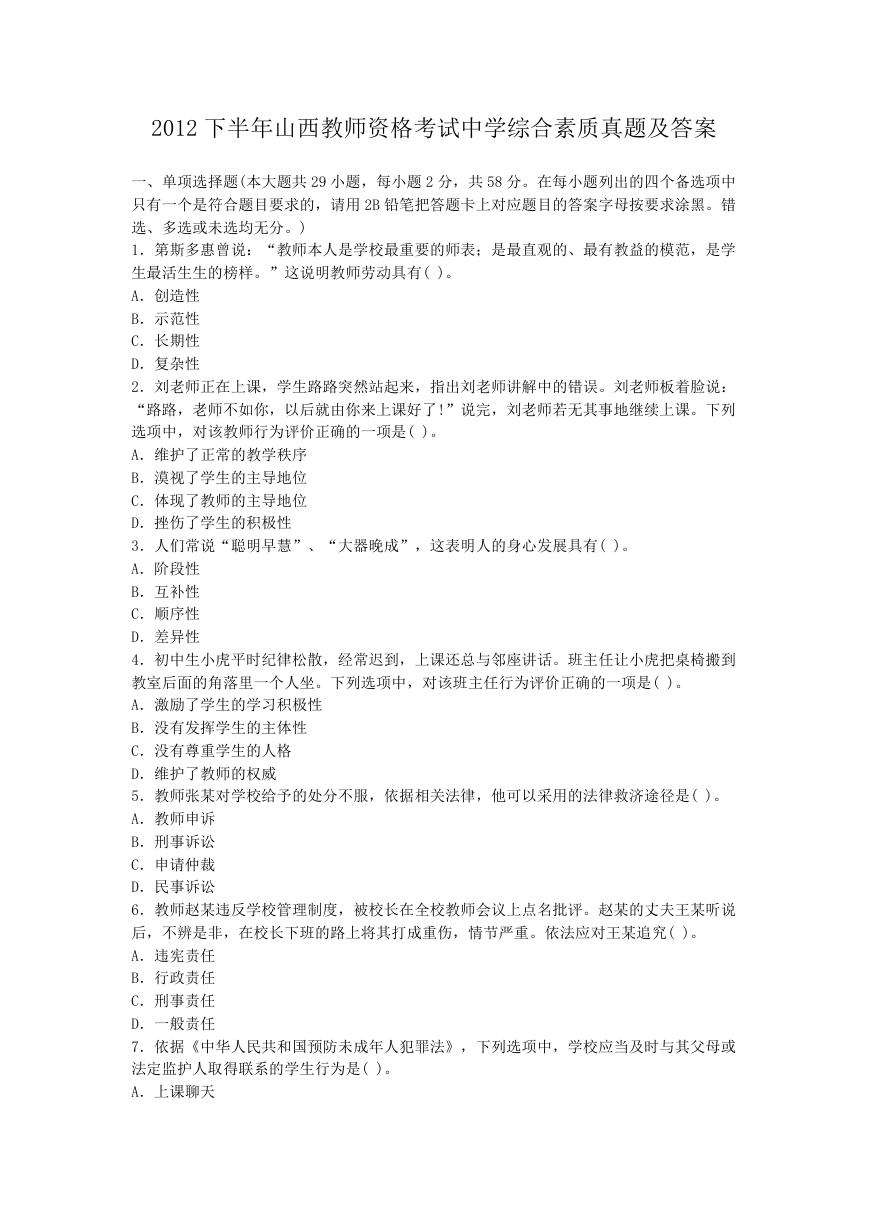 2012 下半年山西教师资格考试中学综合素质真题及答案

一、单项选择题(本大题共 29 小题，每小题 2 分，共 58 分。在每小题列出的四个备选项中只有一个是符合题目要求的，请用 2B 铅笔把答题卡上对应题目的答案字母按要求涂黑。错选、多选或未选均无分。)

1. 第斯多惠曾说：“教师本人是学校最重要的师表；是最直观的、最有教益的模范，是学生最活生生的榜样。”这说明教师劳动具有( )。
A. 创造性
B. 示范性
C. 长期性
D. 复杂性

2. 刘老师正在上课，学生路路突然站起来，指出刘老师讲解中的错误。刘老师板着脸说：“路路，老师不如你，以后就由你来上课好了!”说完，刘老师若无其事地继续上课。下列选项中，对该教师行为评价正确的一项是( )。
A. 维护了正常的教学秩序
B. 漠视了学生的主导地位
C. 体现了教师的主导地位
D. 挫伤了学生的积极性

3. 人们常说“聪明早慧”、“大器晚成”，这表明人的身心发展具有( )。
A. 阶段性
B. 互补性
C. 顺序性
D. 差异性

4. 初中生小虎平时纪律松散，经常迟到，上课还总与邻座讲话。班主任让小虎把桌椅搬到教室后面的角落里一个人坐。下列选项中，对该班主任行为评价正确的一项是( )。
A. 激励了学生的学习积极性
B. 没有发挥学生的主体性
C. 没有尊重学生的人格
D. 维护了教师的权威

5. 教师张某对学校给予的处分不服，依据相关法律，他可以采用的法律救济途径是( )。
A. 教师申诉
B. 刑事诉讼
C. 申请仲裁
D. 民事诉讼

6. 教师赵某违反学校管理制度，被校长在全校教师会议上点名批评。赵某的丈夫王某听说后，不辨是非，在校长下班的路上将其打成重伤，情节严重。依法应对王某追究( )。
A. 违宪责任
B. 行政责任
C. 刑事责任
D. 一般责任

7. 依据《中华人民共和国预防未成年人犯罪法》，下列选项中，学校应当及时与其父母或法定监护人取得联系的学生行为是( )。
A. 上课聊天